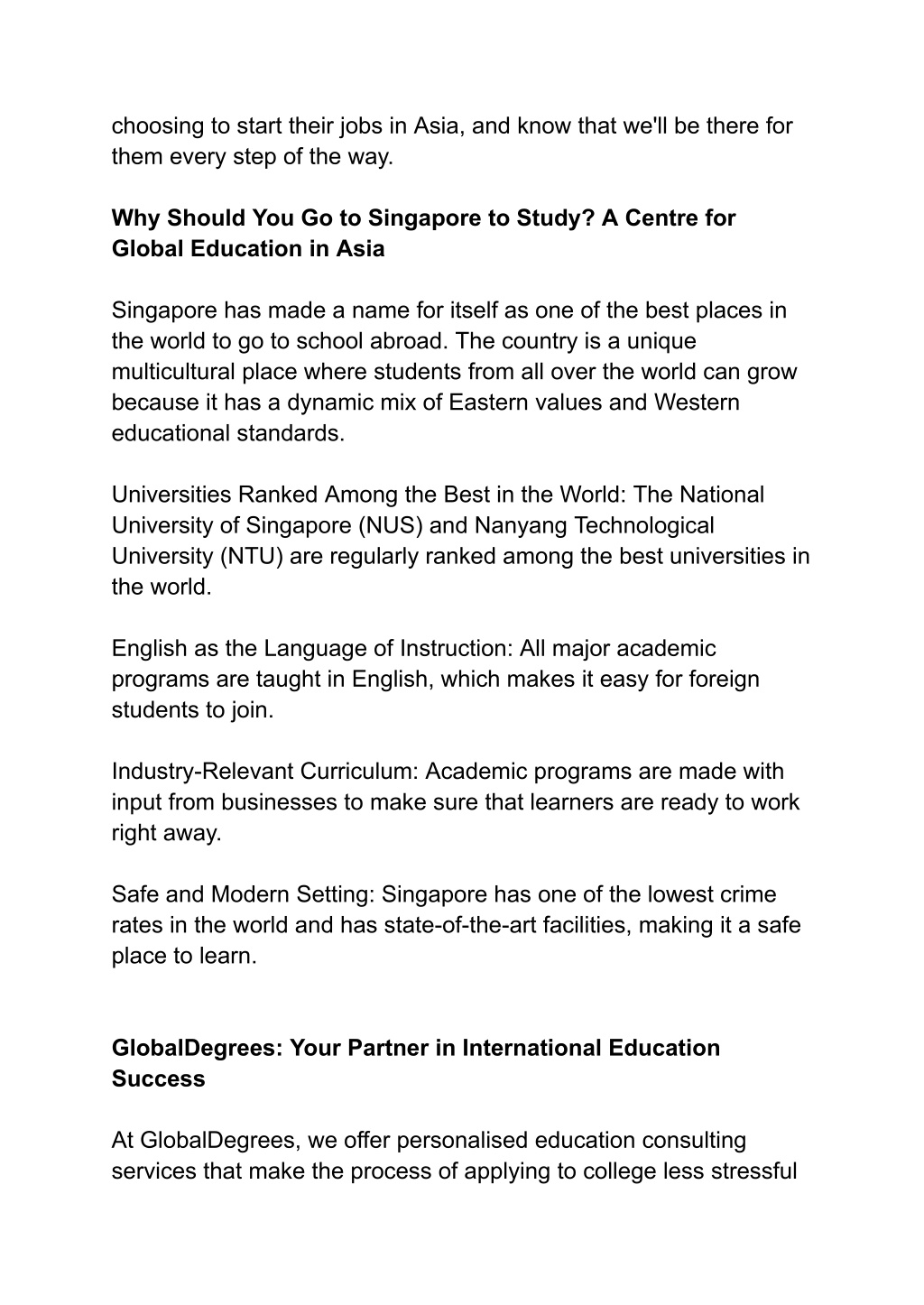 choosing to start their jobs in Asia, and know that we'll be there for them every step of the way.

Why Should You Go to Singapore to Study? A Centre for Global Education in Asia

Singapore has made a name for itself as one of the best places in the world to go to school abroad. The country is a unique multicultural place where students from all over the world can grow because it has a dynamic mix of Eastern values and Western educational standards.

Universities Ranked Among the Best in the World: The National University of Singapore (NUS) and Nanyang Technological University (NTU) are regularly ranked among the best universities in the world.

English as the Language of Instruction: All major academic programs are taught in English, which makes it easy for foreign students to join.

Industry-Relevant Curriculum: Academic programs are made with input from businesses to make sure that learners are ready to work right away.

Safe and Modern Setting: Singapore has one of the lowest crime rates in the world and has state-of-the-art facilities, making it a safe place to learn.

GlobalDegrees: Your Partner in International Education Success

At GlobalDegrees, we offer personalised education consulting services that make the process of applying to college less stressful